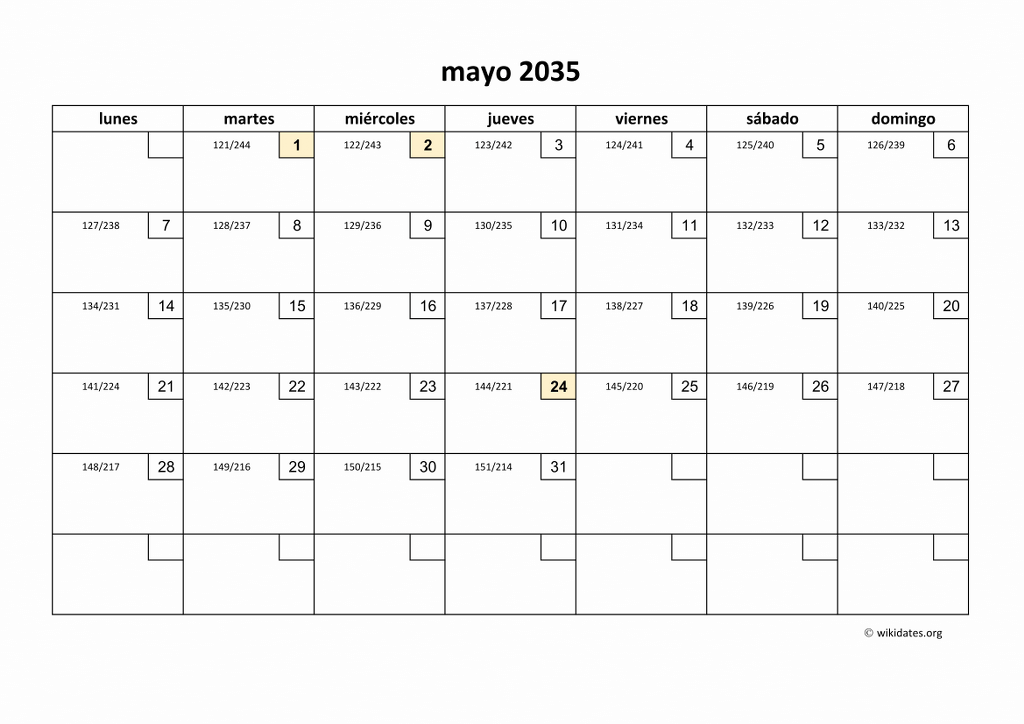 mayo 2035

| lunes | martes | miércoles | jueves | viernes | sábado | domingo |
|---|---|---|---|---|---|---|
| | 121/244 1 | 122/243 2 | 123/242 3 | 124/241 4 | 125/240 5 | 126/239 6 |
| 127/238 7 | 128/237 8 | 129/236 9 | 130/235 10 | 131/234 11 | 132/233 12 | 133/232 13 |
| 134/231 14 | 135/230 15 | 136/229 16 | 137/228 17 | 138/227 18 | 139/226 19 | 140/225 20 |
| 141/224 21 | 142/223 22 | 143/222 23 | 144/221 24 | 145/220 25 | 146/219 26 | 147/218 27 |
| 148/217 28 | 149/216 29 | 150/215 30 | 151/214 31 | | | |
| | | | | | | |

© wikidates.org